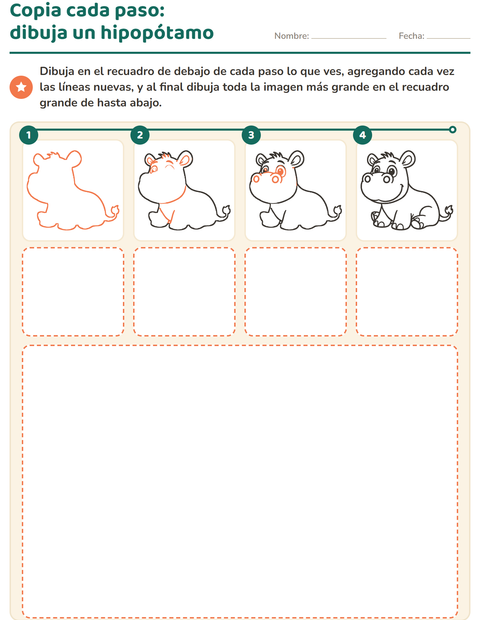 Copia cada paso:
dibuja un hipopótamo

Nombre: ____ Fecha: ____

Dibuja en el recuadro de debajo de cada paso lo que ves, agregando cada vez las líneas nuevas, y al final dibuja toda la imagen más grande en el recuadro grande de hasta abajo.

1

2

3

4